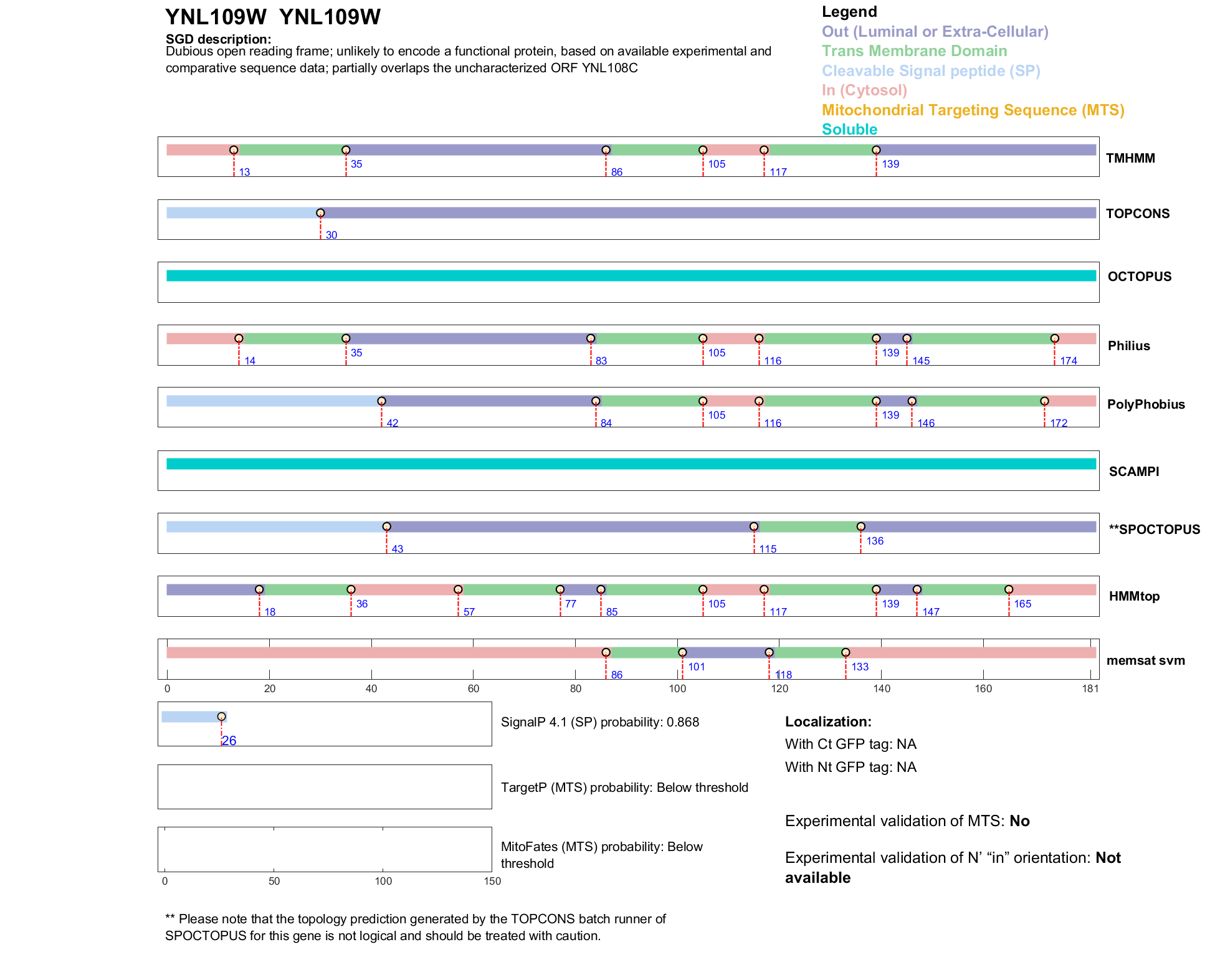 YNL109W YNL109W

SGD description:
Dubious open reading frame; unlikely to encode a functional protein, based on available experimental and comparative sequence data; partially overlaps the uncharacterized ORF YNL108C

Legend
Out (Luminal or Extra-Cellular)
Trans Membrane Domain
Cleavable Signal peptide (SP)
In (Cytosol)
Mitochondrial Targeting Sequence (MTS)
Soluble

13 35 86 105 117 139 TMHMM

30 TOPCONS

OCTOPUS

14 35 83 105 116 139 145 174 Philius

42 84 105 116 139 146 172 PolyPhobius

SCAMPI

43 115 136 **SPOCTOPUS

18 36 57 77 85 105 117 139 147 165 HMMtop

86 101 118 133 memsat svm

0 20 40 60 80 100 120 140 160 181

26 SignalP 4.1 (SP) probability: 0.868

TargetP (MTS) probability: Below threshold

MitoFates (MTS) probability: Below threshold

0 50 100 150

Localization:
With Ct GFP tag: NA
With Nt GFP tag: NA

Experimental validation of MTS: No

Experimental validation of N' "in" orientation: Not available

** Please note that the topology prediction generated by the TOPCONS batch runner of SPOCTOPUS for this gene is not logical and should be treated with caution.